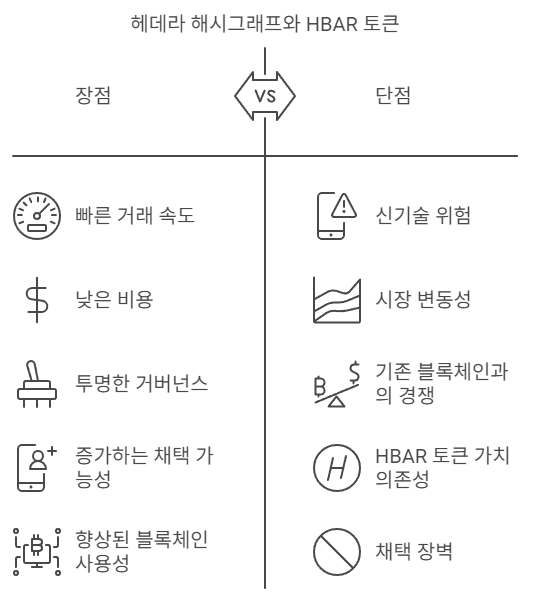 헤데라 해시그래프와 HBAR 토큰

장점

VS

단점

빠른 거래 속도

낮은 비용

투명한 거버넌스

증가하는 채택 가능성

향상된 블록체인 사용성

신기술 위험

시장 변동성

기존 블록체인과의 경쟁

HBAR 토큰 가치 의존성

채택 장벽